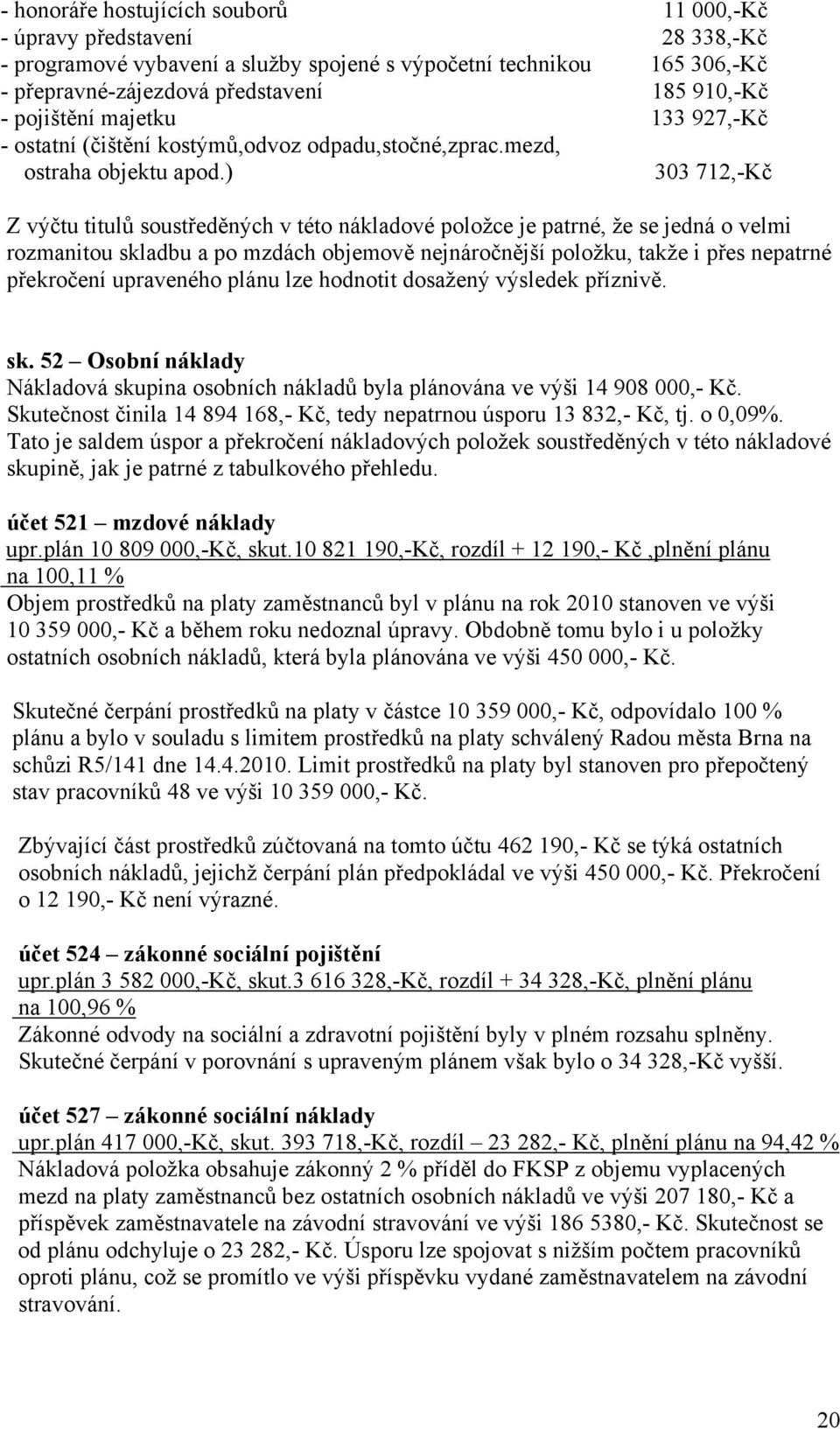 - honoráře hostujících souborů 11 000,-Kč
- úpravy představení 28 338,-Kč
- programové vybavení a služby spojené s výpočetní technikou 165 306,-Kč
- přepravné-zájezdová představení 185 910,-Kč
- pojištění majetku 133 927,-Kč
- ostatní (čištění kostýmů,odvoz odpadu,stočné,zprac.mezd, ostraha objektu apod.) 303 712,-Kč

Z výčtu titulů soustředěných v této nákladové položce je patrné, že se jedná o velmi rozmanitou skladbu a po mzdách objemově nejnáročnější položku, takže i přes nepatrné překročení upraveného plánu lze hodnotit dosažený výsledek příznivě.

sk. 52 – Osobní náklady
Nákladová skupina osobních nákladů byla plánována ve výši 14 908 000,- Kč. Skutečnost činila 14 894 168,- Kč, tedy nepatrnou úsporu 13 832,- Kč, tj. o 0,09%. Tato je saldem úspor a překročení nákladových položek soustředěných v této nákladové skupině, jak je patrné z tabulkového přehledu.

účet 521 – mzdové náklady
upr.plán 10 809 000,-Kč, skut.10 821 190,-Kč, rozdíl + 12 190,- Kč ,plnění plánu na 100,11 %
Objem prostředků na platy zaměstnanců byl v plánu na rok 2010 stanoven ve výši 10 359 000,- Kč a během roku nedoznal úpravy. Obdobně tomu bylo i u položky ostatních osobních nákladů, která byla plánována ve výši 450 000,- Kč.

Skutečné čerpání prostředků na platy v částce 10 359 000,- Kč, odpovídalo 100 % plánu a bylo v souladu s limitem prostředků na platy schválený Radou města Brna na schůzi R5/141 dne 14.4.2010. Limit prostředků na platy byl stanoven pro přepočtený stav pracovníků 48 ve výši 10 359 000,- Kč.

Zbývající část prostředků zúčtovaná na tomto účtu 462 190,- Kč se týká ostatních osobních nákladů, jejichž čerpání plán předpokládal ve výši 450 000,- Kč. Překročení o 12 190,- Kč není výrazné.

účet 524 – zákonné sociální pojištění
upr.plán 3 582 000,-Kč, skut.3 616 328,-Kč, rozdíl + 34 328,-Kč, plnění plánu na 100,96 %
Zákonné odvody na sociální a zdravotní pojištění byly v plném rozsahu splněny. Skutečné čerpání v porovnání s upraveným plánem však bylo o 34 328,-Kč vyšší.

účet 527 – zákonné sociální náklady
upr.plán 417 000,-Kč, skut. 393 718,-Kč, rozdíl – 23 282,- Kč, plnění plánu na 94,42 %
Nákladová položka obsahuje zákonný 2 % příděl do FKSP z objemu vyplacených mezd na platy zaměstnanců bez ostatních osobních nákladů ve výši 207 180,- Kč a příspěvek zaměstnavatele na závodní stravování ve výši 186 5380,- Kč. Skutečnost se od plánu odchyluje o 23 282,- Kč. Úsporu lze spojovat s nižším počtem pracovníků oproti plánu, což se promítlo ve výši příspěvku vydané zaměstnavatelem na závodní stravování.

20